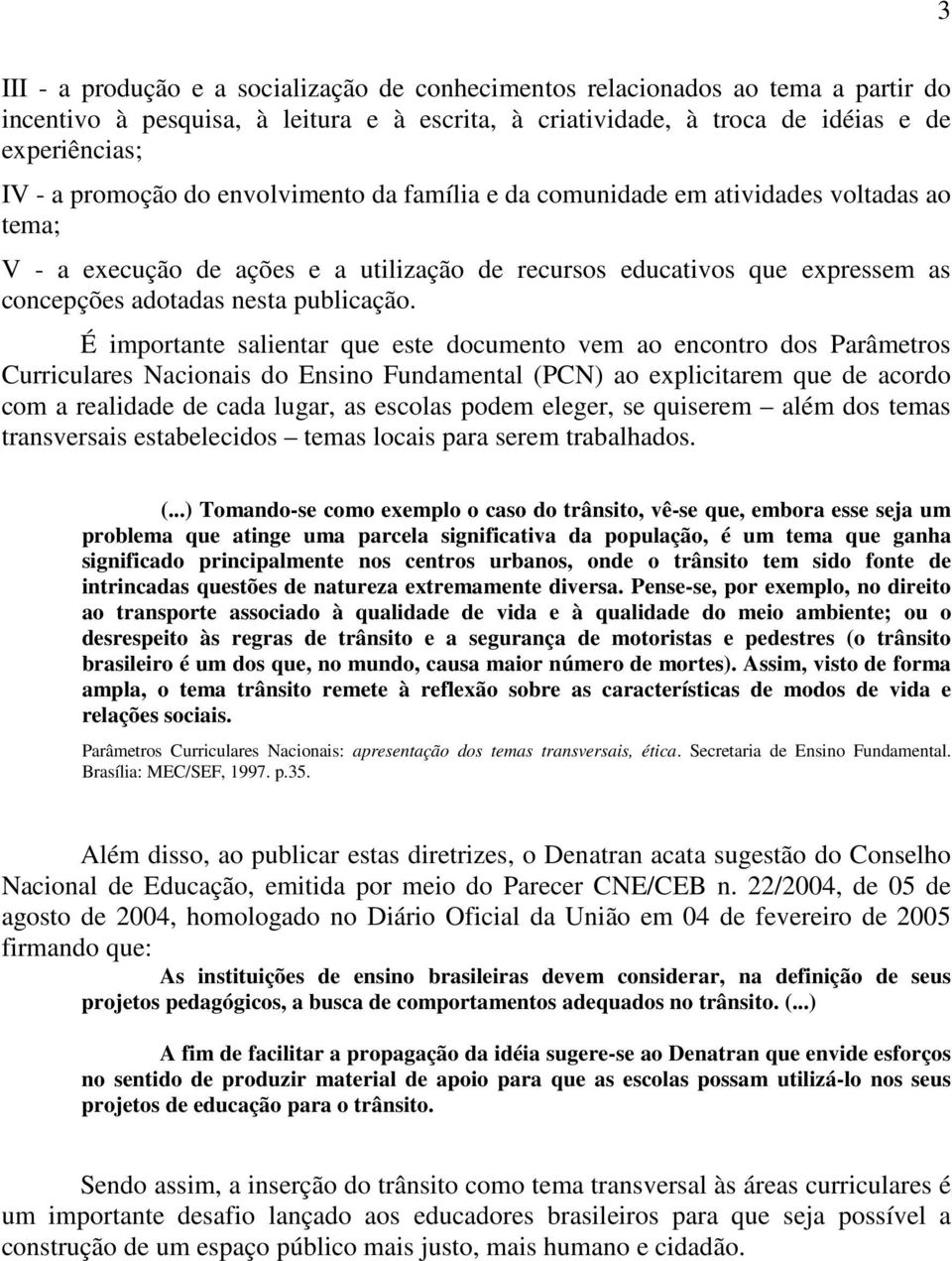 3

III - a produção e a socialização de conhecimentos relacionados ao tema a partir do incentivo à pesquisa, à leitura e à escrita, à criatividade, à troca de idéias e de experiências;

IV - a promoção do envolvimento da família e da comunidade em atividades voltadas ao tema;

V - a execução de ações e a utilização de recursos educativos que expressem as concepções adotadas nesta publicação.

É importante salientar que este documento vem ao encontro dos Parâmetros Curriculares Nacionais do Ensino Fundamental (PCN) ao explicitarem que de acordo com a realidade de cada lugar, as escolas podem eleger, se quiserem – além dos temas transversais estabelecidos – temas locais para serem trabalhados.

(...) Tomando-se como exemplo o caso do trânsito, vê-se que, embora esse seja um problema que atinge uma parcela significativa da população, é um tema que ganha significado principalmente nos centros urbanos, onde o trânsito tem sido fonte de intrincadas questões de natureza extremamente diversa. Pense-se, por exemplo, no direito ao transporte associado à qualidade de vida e à qualidade do meio ambiente; ou o desrespeito às regras de trânsito e a segurança de motoristas e pedestres (o trânsito brasileiro é um dos que, no mundo, causa maior número de mortes). Assim, visto de forma ampla, o tema trânsito remete à reflexão sobre as características de modos de vida e relações sociais.

Parâmetros Curriculares Nacionais: apresentação dos temas transversais, ética. Secretaria de Ensino Fundamental. Brasília: MEC/SEF, 1997. p.35.

Além disso, ao publicar estas diretrizes, o Denatran acata sugestão do Conselho Nacional de Educação, emitida por meio do Parecer CNE/CEB n. 22/2004, de 05 de agosto de 2004, homologado no Diário Oficial da União em 04 de fevereiro de 2005 firmando que:

As instituições de ensino brasileiras devem considerar, na definição de seus projetos pedagógicos, a busca de comportamentos adequados no trânsito. (...)

A fim de facilitar a propagação da idéia sugere-se ao Denatran que envide esforços no sentido de produzir material de apoio para que as escolas possam utilizá-lo nos seus projetos de educação para o trânsito.

Sendo assim, a inserção do trânsito como tema transversal às áreas curriculares é um importante desafio lançado aos educadores brasileiros para que seja possível a construção de um espaço público mais justo, mais humano e cidadão.